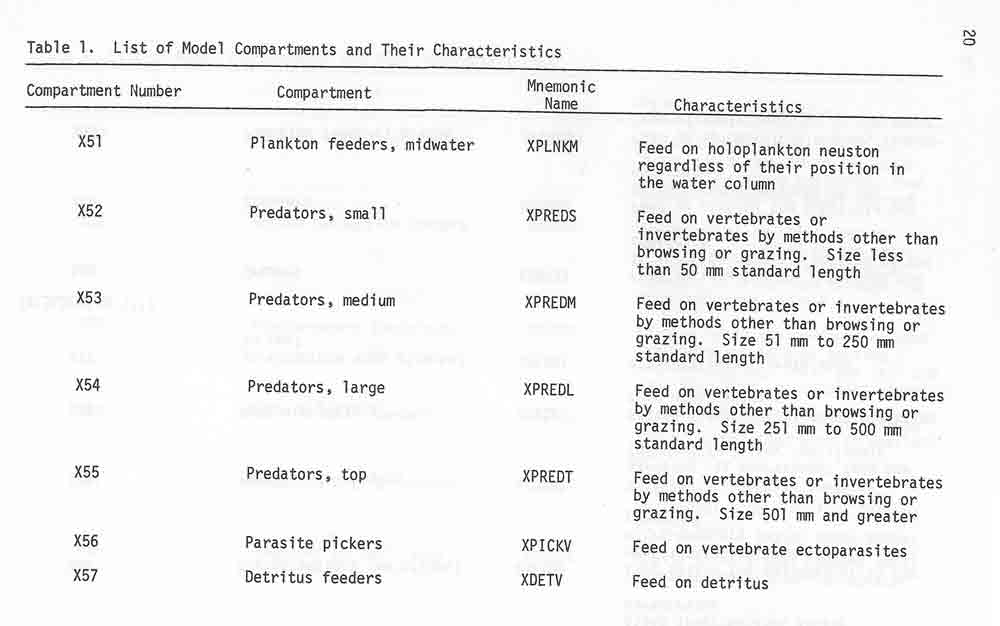 20

Table 1. List of Model Compartments and Their Characteristics

| Compartment Number | Compartment | Mnemonic Name | Characteristics |
|---|---|---|---|
| X51 | Plankton feeders, midwater | XPLNKM | Feed on holoplankton neuston regardless of their position in the water column |
| X52 | Predators, small | XPREDS | Feed on vertebrates or invertebrates by methods other than browsing or grazing. Size less than 50 mm standard length |
| X53 | Predators, medium | XPREDM | Feed on vertebrates or invertebrates by methods other than browsing or grazing. Size 51 mm to 250 mm standard length |
| X54 | Predators, large | XPREDL | Feed on vertebrates or invertebrates by methods other than browsing or grazing. Size 251 mm to 500 mm standard length |
| X55 | Predators, top | XPREDT | Feed on vertebrates or invertebrates by methods other than browsing or grazing. Size 501 mm and greater |
| X56 | Parasite pickers | XPICKV | Feed on vertebrate ectoparasites |
| X57 | Detritus feeders | XDETV | Feed on detritus |